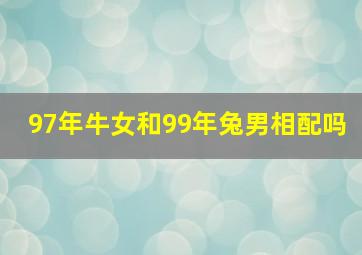 97年牛女和99年兔男相配吗